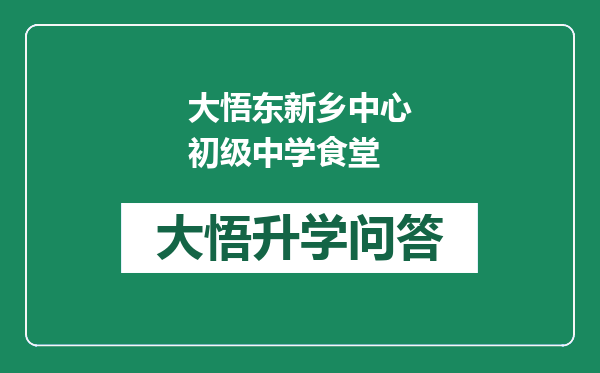 大悟东新乡中心初级中学食堂

大悟升学问答